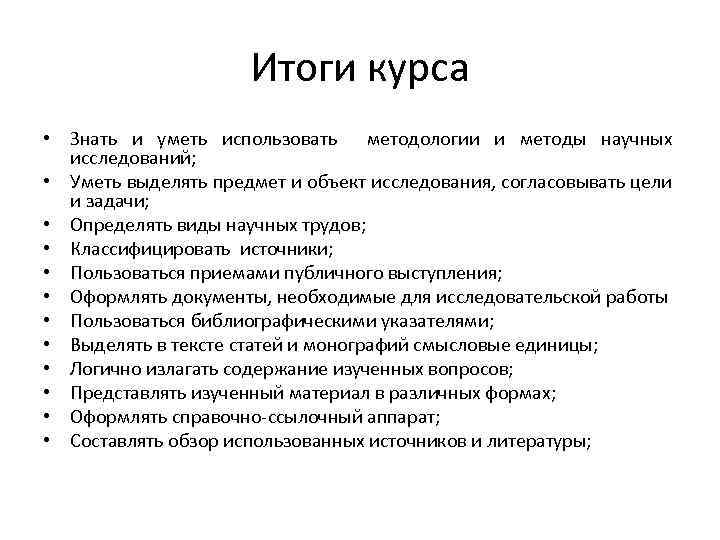 Итоги курса

• Знать и уметь использовать методологии и методы научных исследований;
• Уметь выделять предмет и объект исследования, согласовывать цели и задачи;
• Определять виды научных трудов;
• Классифицировать источники;
• Пользоваться приемами публичного выступления;
• Оформлять документы, необходимые для исследовательской работы
• Пользоваться библиографическими указателями;
• Выделять в тексте статей и монографий смысловые единицы;
• Логично излагать содержание изученных вопросов;
• Представлять изученный материал в различных формах;
• Оформлять справочно-ссылочный аппарат;
• Составлять обзор использованных источников и литературы;